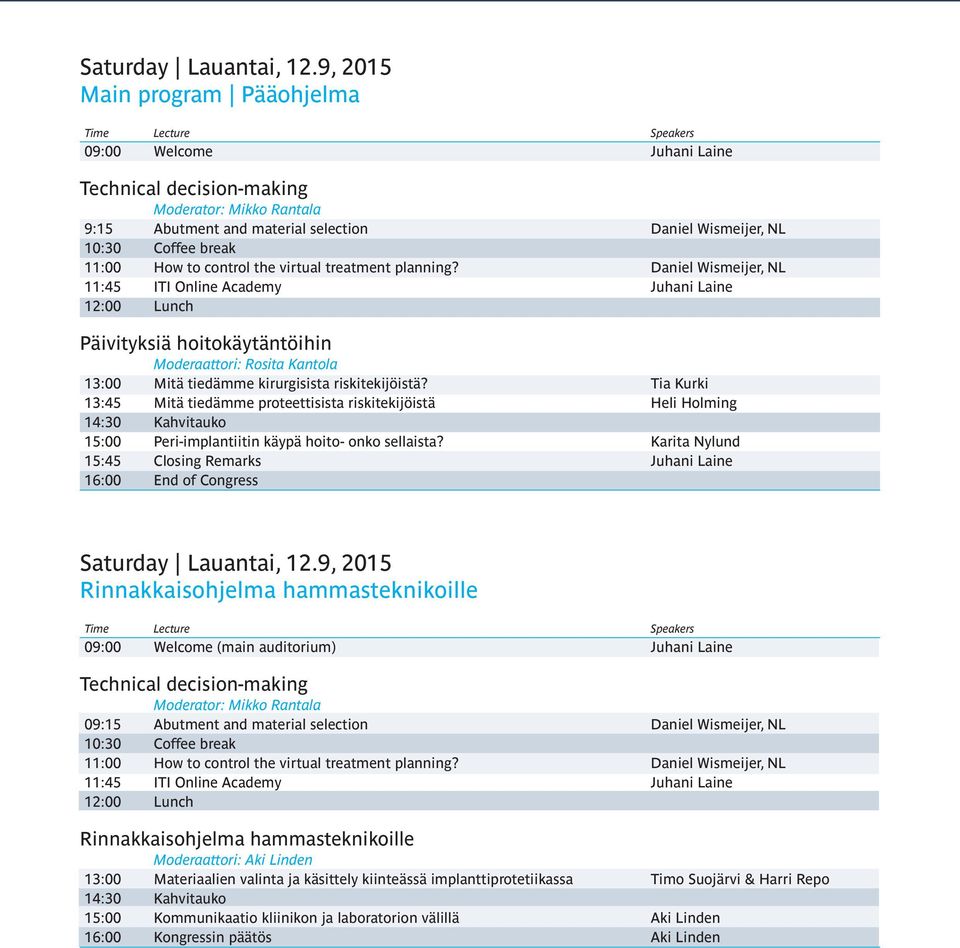 Saturday | Lauantai, 12.9, 2015
Main program | Pääohjelma

| Time | Lecture | Speakers |
|---|---|---|
| 09:00 | Welcome | Juhani Laine |

Technical decision-making
Moderator: Mikko Rantala

| | | |
|---|---|---|
| 9:15 | Abutment and material selection | Daniel Wismeijer, NL |
| 10:30 | Coffee break | |
| 11:00 | How to control the virtual treatment planning? | Daniel Wismeijer, NL |
| 11:45 | ITI Online Academy | Juhani Laine |
| 12:00 | Lunch | |

Päivityksiä hoitokäytäntöihin
Moderaattori: Rosita Kantola

| | | |
|---|---|---|
| 13:00 | Mitä tiedämme kirurgisista riskitekijöistä? | Tia Kurki |
| 13:45 | Mitä tiedämme proteettisista riskitekijöistä | Heli Holming |
| 14:30 | Kahvitauko | |
| 15:00 | Peri-implantiitin käypä hoito- onko sellaista? | Karita Nylund |
| 15:45 | Closing Remarks | Juhani Laine |
| 16:00 | End of Congress | |

Saturday | Lauantai, 12.9, 2015
Rinnakkaisohjelma hammasteknikoille

| Time | Lecture | Speakers |
|---|---|---|
| 09:00 | Welcome (main auditorium) | Juhani Laine |

Technical decision-making
Moderator: Mikko Rantala

| | | |
|---|---|---|
| 09:15 | Abutment and material selection | Daniel Wismeijer, NL |
| 10:30 | Coffee break | |
| 11:00 | How to control the virtual treatment planning? | Daniel Wismeijer, NL |
| 11:45 | ITI Online Academy | Juhani Laine |
| 12:00 | Lunch | |

Rinnakkaisohjelma hammasteknikoille
Moderaattori: Aki Linden

| | | |
|---|---|---|
| 13:00 | Materiaalien valinta ja käsittely kiinteässä implanttiprotetiikassa | Timo Suojärvi & Harri Repo |
| 14:30 | Kahvitauko | |
| 15:00 | Kommunikaatio kliinikon ja laboratorion välillä | Aki Linden |
| 16:00 | Kongressin päätös | Aki Linden |